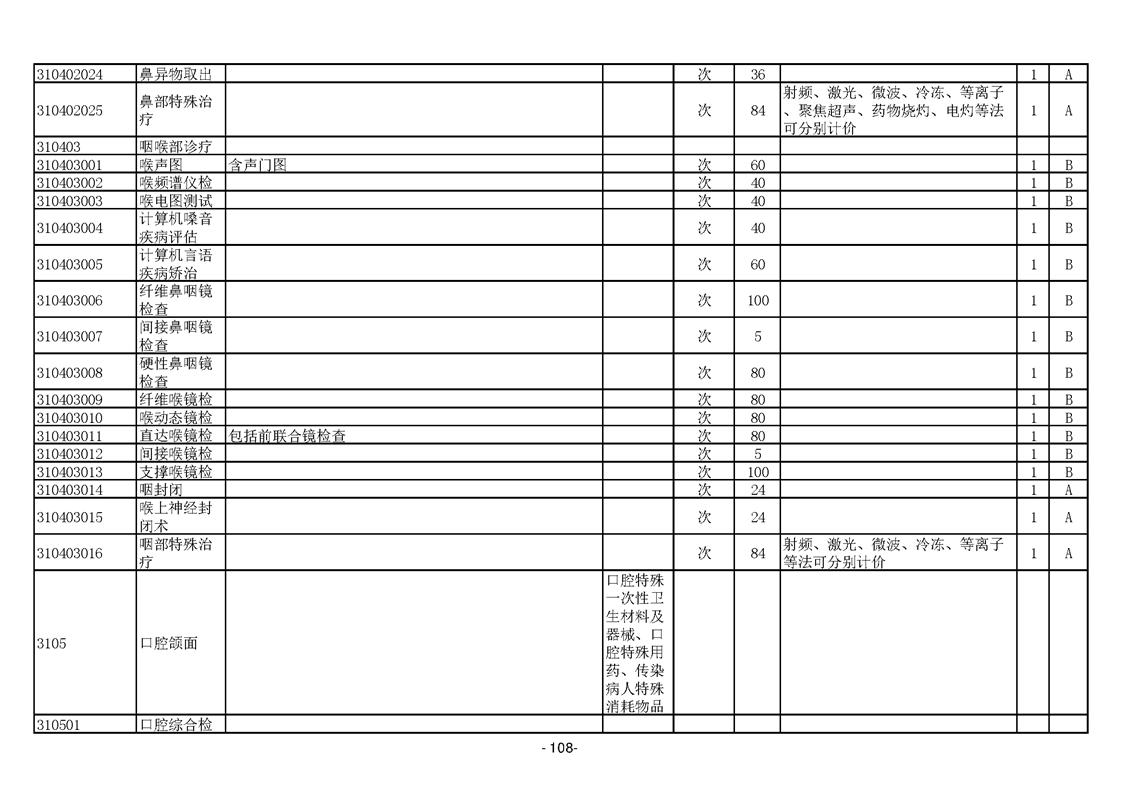 | | | | | | | | | |
|---|---|---|---|---|---|---|---|---|
| 310402024 | 鼻异物取出 | | | 次 | 36 | | 1 | A |
| 310402025 | 鼻部特殊治疗 | | | 次 | 84 | 射频、激光、微波、冷冻、等离子、聚焦超声、药物烧灼、电灼等法可分别计价 | 1 | A |
| 310403 | 咽喉部诊疗 | | | | | | | |
| 310403001 | 喉声图 | 含声门图 | | 次 | 60 | | 1 | B |
| 310403002 | 喉频谱仪检 | | | 次 | 40 | | 1 | B |
| 310403003 | 喉电图测试 | | | 次 | 40 | | 1 | B |
| 310403004 | 计算机嗓音疾病评估 | | | 次 | 40 | | 1 | B |
| 310403005 | 计算机言语疾病矫治 | | | 次 | 60 | | 1 | B |
| 310403006 | 纤维鼻咽镜检查 | | | 次 | 100 | | 1 | B |
| 310403007 | 间接鼻咽镜检查 | | | 次 | 5 | | 1 | B |
| 310403008 | 硬性鼻咽镜检查 | | | 次 | 80 | | 1 | B |
| 310403009 | 纤维喉镜检 | | | 次 | 80 | | 1 | B |
| 310403010 | 喉动态镜检 | | | 次 | 80 | | 1 | B |
| 310403011 | 直达喉镜检 | 包括前联合镜检查 | | 次 | 80 | | 1 | B |
| 310403012 | 间接喉镜检 | | | 次 | 5 | | 1 | B |
| 310403013 | 支撑喉镜检 | | | 次 | 100 | | 1 | B |
| 310403014 | 咽封闭 | | | 次 | 24 | | 1 | A |
| 310403015 | 喉上神经封闭术 | | | 次 | 24 | | 1 | A |
| 310403016 | 咽部特殊治疗 | | | 次 | 84 | 射频、激光、微波、冷冻、等离子等法可分别计价 | 1 | A |
| 3105 | 口腔颌面 | | 口腔特殊一次性卫生材料及器械、口腔特殊用药、传染病人特殊消耗物品 | | | | | |
| 310501 | 口腔综合检 | | | | | | | |

- 108-